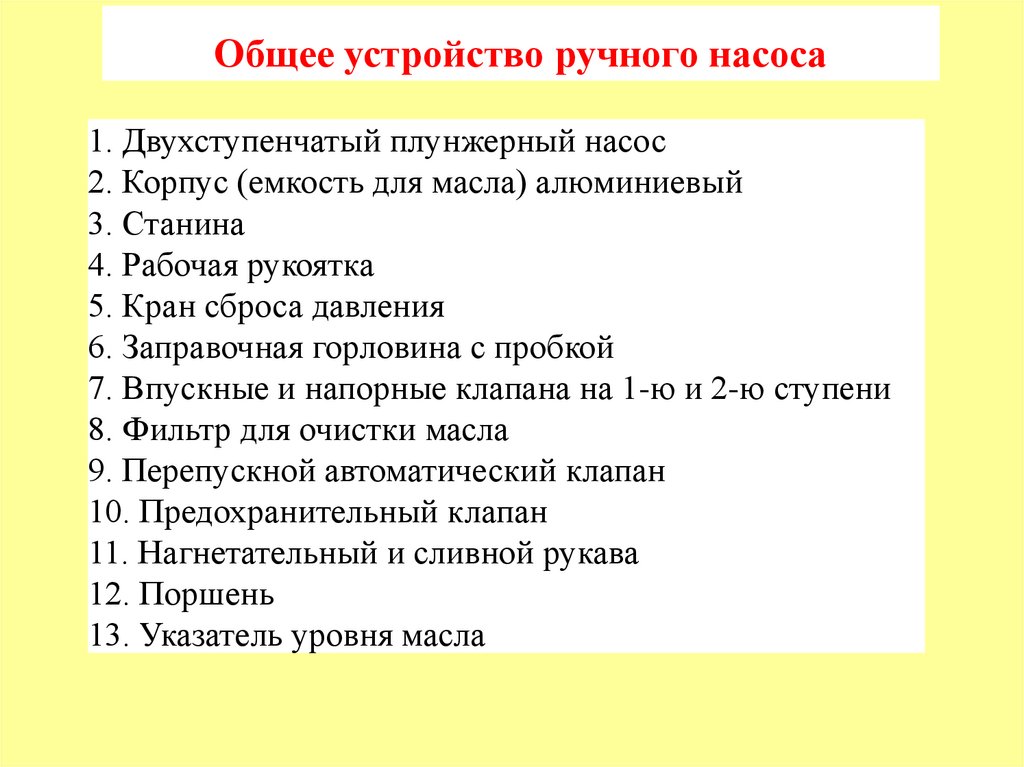 Общее устройство ручного насоса

1. Двухступенчатый плунжерный насос
2. Корпус (емкость для масла) алюминиевый
3. Станина
4. Рабочая рукоятка
5. Кран сброса давления
6. Заправочная горловина с пробкой
7. Впускные и напорные клапана на 1-ю и 2-ю ступени
8. Фильтр для очистки масла
9. Перепускной автоматический клапан
10. Предохранительный клапан
11. Нагнетательный и сливной рукава
12. Поршень
13. Указатель уровня масла